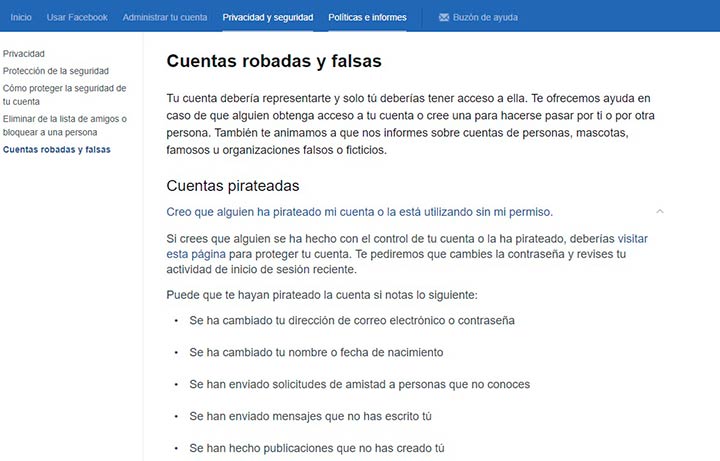 Inicio Usar Facebook Administrar tu cuenta Privacidad y seguridad Políticas e informes Buzón de ayuda

Privacidad
Protección de la seguridad
Cómo proteger la seguridad de tu cuenta
Eliminar de la lista de amigos o bloquear a una persona
Cuentas robadas y falsas

Cuentas robadas y falsas

Tu cuenta debería representarte y solo tú deberías tener acceso a ella. Te ofrecemos ayuda en caso de que alguien obtenga acceso a tu cuenta o cree una para hacerse pasar por ti o por otra persona. También te animamos a que nos informes sobre cuentas de personas, mascotas, famosos u organizaciones falsos o ficticios.

Cuentas pirateadas

Creo que alguien ha pirateado mi cuenta o la está utilizando sin mi permiso.

Si crees que alguien se ha hecho con el control de tu cuenta o la ha pirateado, deberías visitar esta página para proteger tu cuenta. Te pediremos que cambies la contraseña y revises tu actividad de inicio de sesión reciente.

Puede que te hayan pirateado la cuenta si notas lo siguiente:

• Se ha cambiado tu dirección de correo electrónico o contraseña
• Se ha cambiado tu nombre o fecha de nacimiento
• Se han enviado solicitudes de amistad a personas que no conoces
• Se han enviado mensajes que no has escrito tú
• Se han hecho publicaciones que no has creado tú